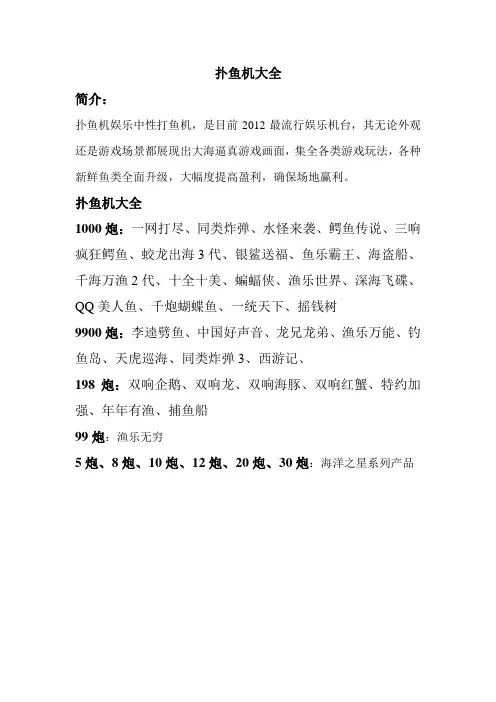 扑鱼机大全

简介：

扑鱼机娱乐中性打鱼机，是目前 2012 最流行娱乐机台，其无论外观还是游戏场景都展现出大海逼真游戏画面，集全各类游戏玩法，各种新鲜鱼类全面升级，大幅度提高盈利，确保场地赢利。

扑鱼机大全

1000 炮：一网打尽、同类炸弹、水怪来袭、鳄鱼传说、三响疯狂鳄鱼、蛟龙出海 3 代、银鲨送福、鱼乐霸王、海盗船、千海万渔 2 代、十全十美、蝙蝠侠、渔乐世界、深海飞碟、QQ 美人鱼、千炮蝴蝶鱼、一统天下、摇钱树

9900 炮：李逵劈鱼、中国好声音、龙兄龙弟、渔乐万能、钓鱼岛、天虎巡海、同类炸弹 3、西游记、

198 炮：双响企鹅、双响龙、双响海豚、双响红蟹、特约加强、年年有渔、捕鱼船

99 炮：渔乐无穷

5 炮、8 炮、10 炮、12 炮、20 炮、30 炮：海洋之星系列产品